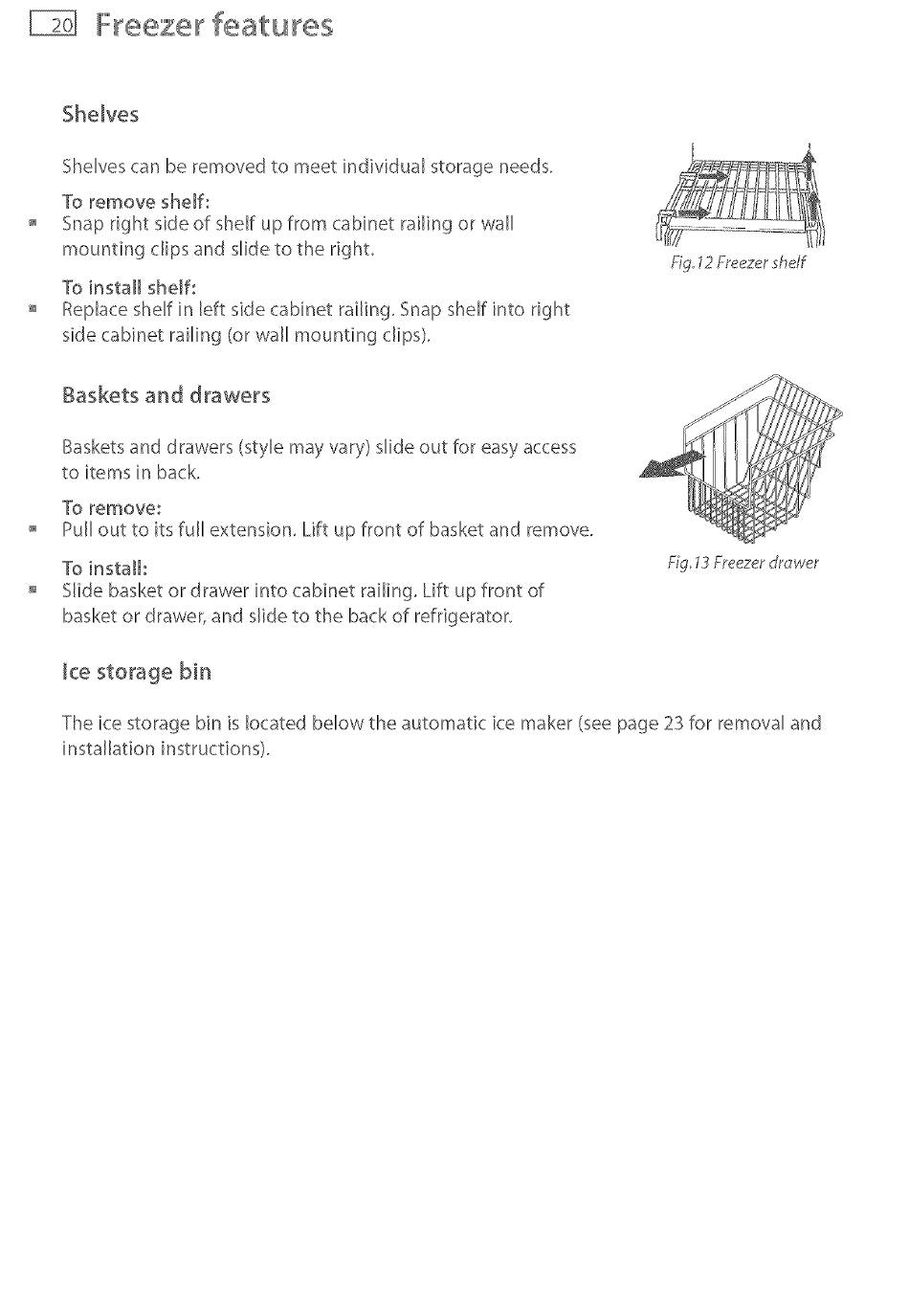 20 Freezer features

Shelves

Shelves can be removed to meet individual storage needs.

To remove shelf:
- Snap right side of shelf up from cabinet railing or wall mounting clips and slide to the right.

To install shelf:
- Replace shelf in left side cabinet railing. Snap shelf into right side cabinet railing (or wall mounting clips).

Fig.12 Freezer shelf

Baskets and drawers

Baskets and drawers (style may vary) slide out for easy access to items in back.

To remove:
- Pull out to its full extension. Lift up front of basket and remove.

To install:
- Slide basket or drawer into cabinet railing. Lift up front of basket or drawer, and slide to the back of refrigerator.

Fig.13 Freezer drawer

Ice storage bin

The ice storage bin is located below the automatic ice maker (see page 23 for removal and installation instructions).